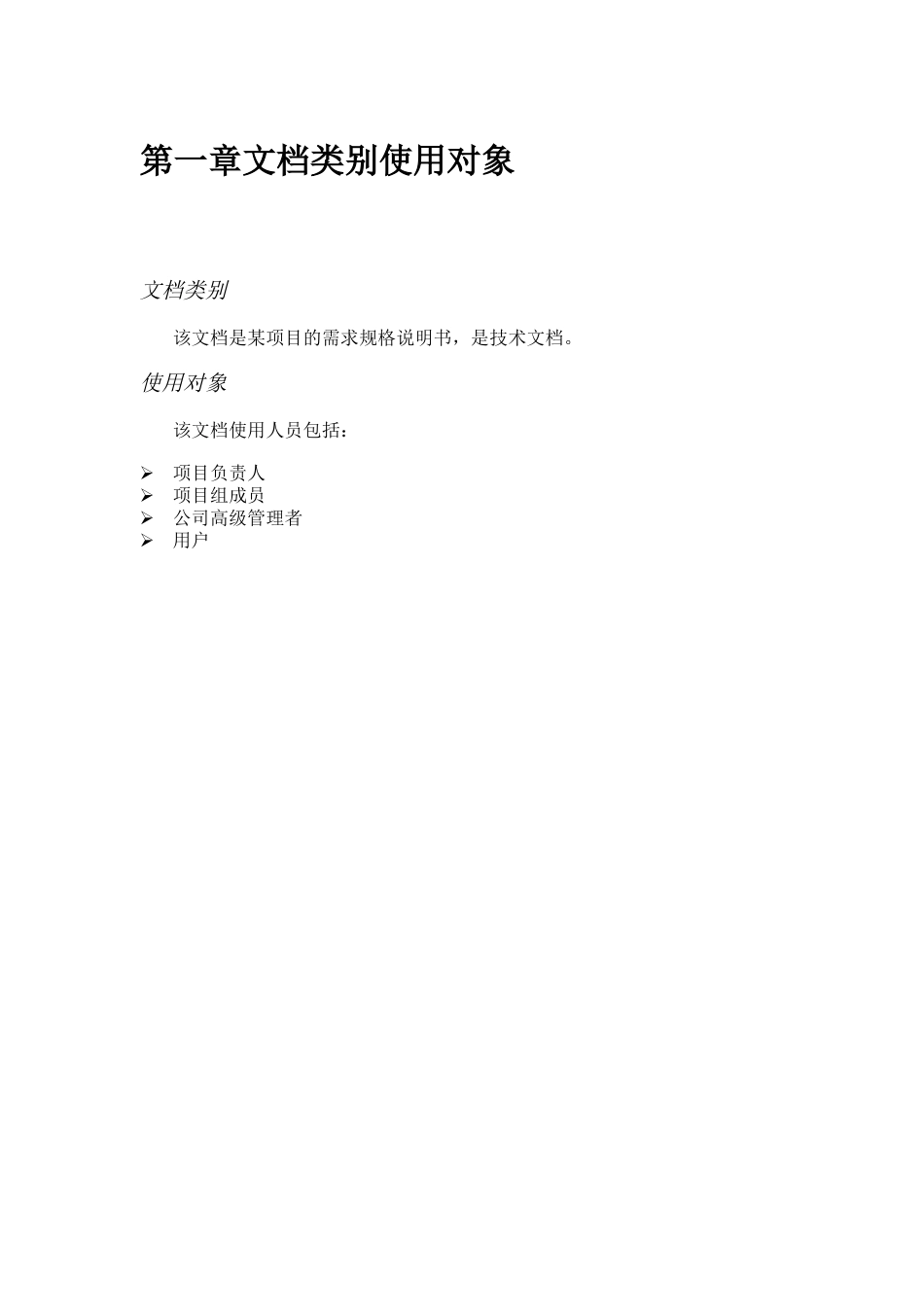 第一章文档类别使用对象

文档类别

该文档是某项目的需求规格说明书，是技术文档。

使用对象

该文档使用人员包括：

➢ 项目负责人
➢ 项目组成员
➢ 公司高级管理者
➢ 用户